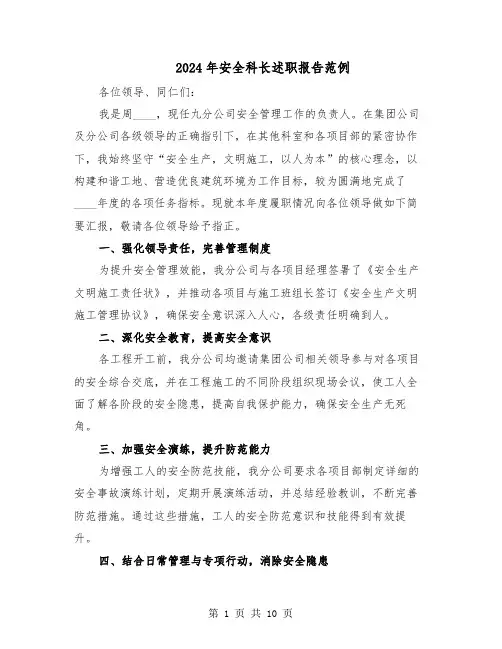 2024年安全科长述职报告范例

各位领导、同仁们：

我是周____，现任九分公司安全管理工作的负责人。在集团公司及分公司各级领导的正确指引下，在其他科室和各项目部的紧密协作下，我始终坚守“安全生产，文明施工，以人为本”的核心理念，以构建和谐工地、营造优良建筑环境为工作目标，较为圆满地完成了____年度的各项任务指标。现就本年度履职情况向各位领导做如下简要汇报，敬请各位领导给予指正。

一、强化领导责任，完善管理制度

为提升安全管理效能，我分公司与各项目经理签署了《安全生产文明施工责任状》，并推动各项目与施工班组长签订《安全生产文明施工管理协议》，确保安全意识深入人心，各级责任明确到人。

二、深化安全教育，提高安全意识

各工程开工前，我分公司均邀请集团公司相关领导参与对各项目的安全综合交底，并在工程施工的不同阶段组织现场会议，使工人全面了解各阶段的安全隐患，提高自我保护能力，确保安全生产无死角。

三、加强安全演练，提升防范能力

为增强工人的安全防范技能，我分公司要求各项目部制定详细的安全事故演练计划，定期开展演练活动，并总结经验教训，不断完善防范措施。通过这些措施，工人的安全防范意识和技能得到有效提升。

四、结合日常管理与专项行动，消除安全隐患

第 1 页 共 10 页